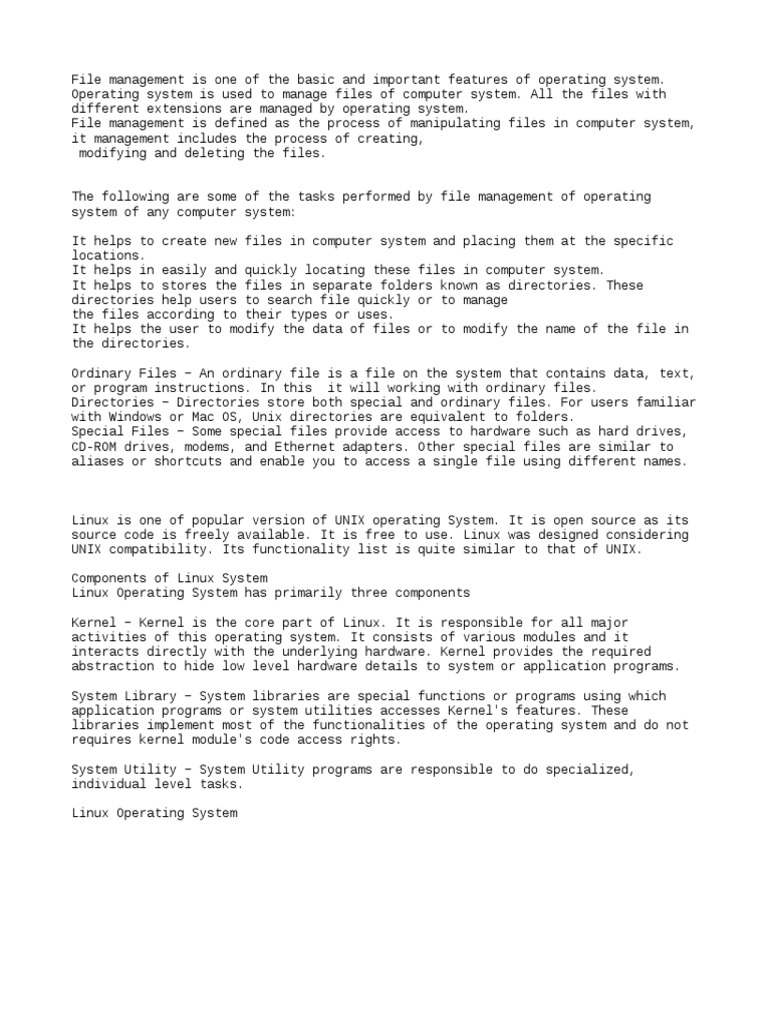 File management is one of the basic and important features of operating system. Operating system is used to manage files of computer system. All the files with different extensions are managed by operating system.
File management is defined as the process of manipulating files in computer system, it management includes the process of creating,
 modifying and deleting the files.

The following are some of the tasks performed by file management of operating system of any computer system:

It helps to create new files in computer system and placing them at the specific locations.
It helps in easily and quickly locating these files in computer system.
It helps to stores the files in separate folders known as directories. These directories help users to search file quickly or to manage
the files according to their types or uses.
It helps the user to modify the data of files or to modify the name of the file in the directories.

Ordinary Files − An ordinary file is a file on the system that contains data, text, or program instructions. In this  it will working with ordinary files.
Directories − Directories store both special and ordinary files. For users familiar with Windows or Mac OS, Unix directories are equivalent to folders.
Special Files − Some special files provide access to hardware such as hard drives, CD-ROM drives, modems, and Ethernet adapters. Other special files are similar to aliases or shortcuts and enable you to access a single file using different names.

Linux is one of popular version of UNIX operating System. It is open source as its source code is freely available. It is free to use. Linux was designed considering UNIX compatibility. Its functionality list is quite similar to that of UNIX.

Components of Linux System
Linux Operating System has primarily three components

Kernel − Kernel is the core part of Linux. It is responsible for all major activities of this operating system. It consists of various modules and it interacts directly with the underlying hardware. Kernel provides the required abstraction to hide low level hardware details to system or application programs.

System Library − System libraries are special functions or programs using which application programs or system utilities accesses Kernel's features. These libraries implement most of the functionalities of the operating system and do not requires kernel module's code access rights.

System Utility − System Utility programs are responsible to do specialized, individual level tasks.

Linux Operating System